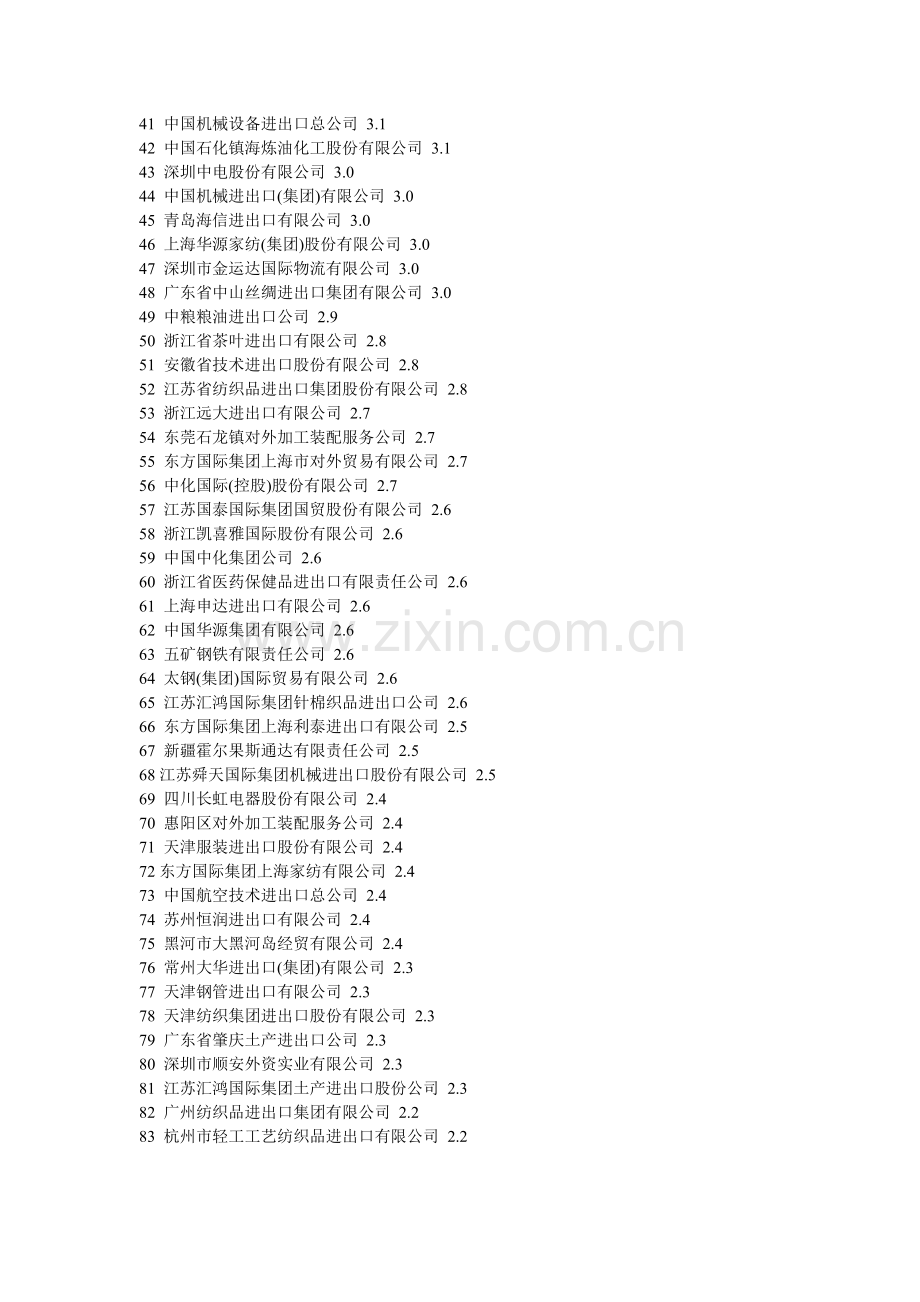 41 中国机械设备进出口总公司 3.1
42 中国石化镇海炼油化工股份有限公司 3.1
43 深圳中电股份有限公司 3.0
44 中国机械进出口(集团)有限公司 3.0
45 青岛海信进出口有限公司 3.0
46 上海华源家纺(集团)股份有限公司 3.0
47 深圳市金运达国际物流有限公司 3.0
48 广东省中山丝绸进出口集团有限公司 3.0
49 中粮粮油进出口公司 2.9
50 浙江省茶叶进出口有限公司 2.8
51 安徽省技术进出口股份有限公司 2.8
52 江苏省纺织品进出口集团股份有限公司 2.8
53 浙江远大进出口有限公司 2.7
54 东莞石龙镇对外加工装配服务公司 2.7
55 东方国际集团上海市对外贸易有限公司 2.7
56 中化国际(控股)股份有限公司 2.7
57 江苏国泰国际集团国贸股份有限公司 2.6
58 浙江凯喜雅国际股份有限公司 2.6
59 中国中化集团公司 2.6
60 浙江省医药保健品进出口有限责任公司 2.6
61 上海申达进出口有限公司 2.6
62 中国华源集团有限公司 2.6
63 五矿钢铁有限责任公司 2.6
64 太钢(集团)国际贸易有限公司 2.6
65 江苏汇鸿国际集团针棉织品进出口公司 2.6
66 东方国际集团上海利泰进出口有限公司 2.5
67 新疆霍尔果斯通达有限责任公司 2.5
68 江苏舜天国际集团机械进出口股份有限公司 2.5
69 四川长虹电器股份有限公司 2.4
70 惠阳区对外加工装配服务公司 2.4
71 天津服装进出口股份有限公司 2.4
72 东方国际集团上海家纺有限公司 2.4
73 中国航空技术进出口总公司 2.4
74 苏州恒润进出口有限公司 2.4
75 黑河市大黑河岛经贸有限公司 2.4
76 常州大华进出口(集团)有限公司 2.3
77 天津钢管进出口有限公司 2.3
78 天津纺织集团进出口股份有限公司 2.3
79 广东省肇庆土产进出口公司 2.3
80 深圳市顺安外资实业有限公司 2.3
81 江苏汇鸿国际集团土产进出口股份公司 2.3
82 广州纺织品进出口集团有限公司 2.2
83 杭州市轻工工艺纺织品进出口有限公司 2.2

www.zixin.com.cn